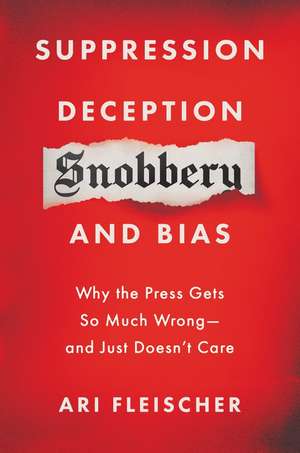 SUPPRESSION
DECEPTION
Snobbery
AND BIAS

Why the Press Gets So Much Wrong— and Just Doesn't Care

ARI FLEISCHER